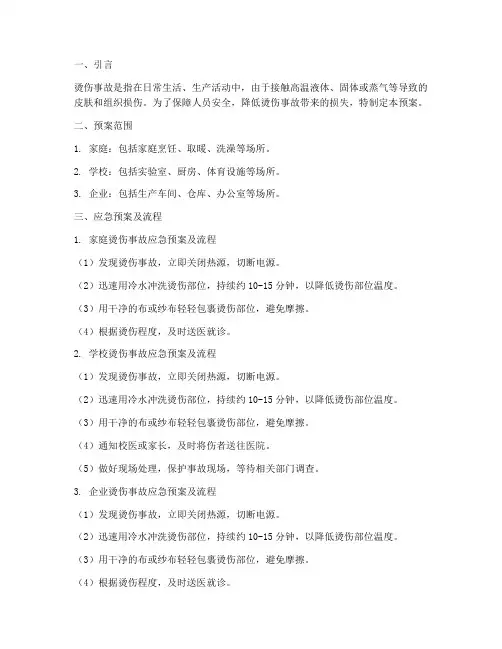 一、引言

烫伤事故是指在日常生活、生产活动中，由于接触高温液体、固体或蒸气等导致的皮肤和组织损伤。为了保障人员安全，降低烫伤事故带来的损失，特制定本预案。

二、预案范围

1. 家庭：包括家庭烹饪、取暖、洗澡等场所。

2. 学校：包括实验室、厨房、体育设施等场所。

3. 企业：包括生产车间、仓库、办公室等场所。

三、应急预案及流程

1. 家庭烫伤事故应急预案及流程

（1）发现烫伤事故，立即关闭热源，切断电源。

（2）迅速用冷水冲洗烫伤部位，持续约 10-15 分钟，以降低烫伤部位温度。

（3）用干净的布或纱布轻轻包裹烫伤部位，避免摩擦。

（4）根据烫伤程度，及时送医就诊。

2. 学校烫伤事故应急预案及流程

（1）发现烫伤事故，立即关闭热源，切断电源。

（2）迅速用冷水冲洗烫伤部位，持续约 10-15 分钟，以降低烫伤部位温度。

（3）用干净的布或纱布轻轻包裹烫伤部位，避免摩擦。

（4）通知校医或家长，及时将伤者送往医院。

（5）做好现场处理，保护事故现场，等待相关部门调查。

3. 企业烫伤事故应急预案及流程

（1）发现烫伤事故，立即关闭热源，切断电源。

（2）迅速用冷水冲洗烫伤部位，持续约 10-15 分钟，以降低烫伤部位温度。

（3）用干净的布或纱布轻轻包裹烫伤部位，避免摩擦。

（4）根据烫伤程度，及时送医就诊。